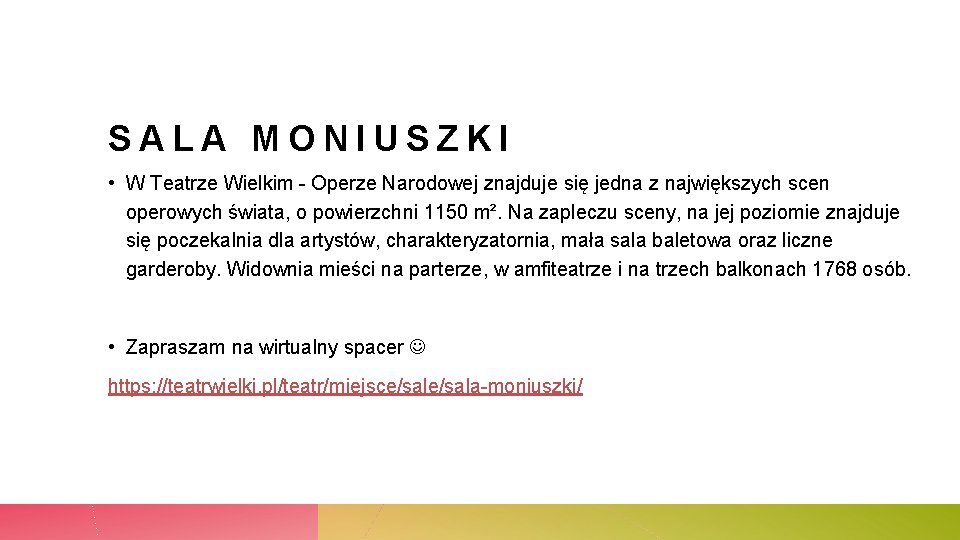 SALA MONIUSZKI

• W Teatrze Wielkim - Operze Narodowej znajduje się jedna z największych scen operowych świata, o powierzchni 1150 m². Na zapleczu sceny, na jej poziomie znajduje się poczekalnia dla artystów, charakteryzatornia, mała sala baletowa oraz liczne garderoby. Widownia mieści na parterze, w amfiteatrze i na trzech balkonach 1768 osób.

• Zapraszam na wirtualny spacer ☺

https://teatrwielki.pl/teatr/miejsce/sale/sala-moniuszki/